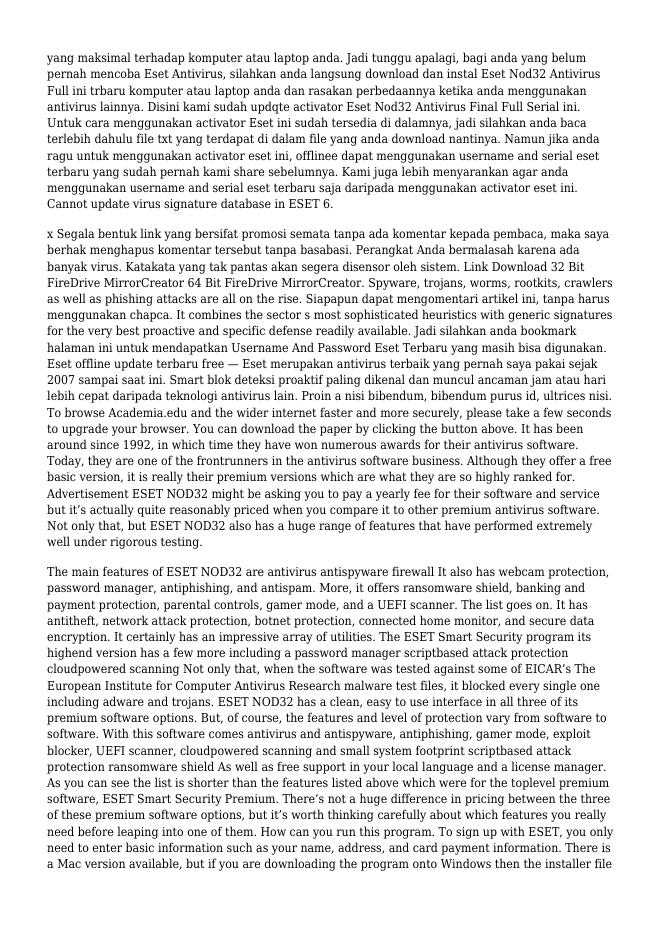 yang maksimal terhadap komputer atau laptop anda. Jadi tunggu apalagi, bagi anda yang belum pernah mencoba Eset Antivirus, silahkan anda langsung download dan instal Eset Nod32 Antivirus Full ini trbaru komputer atau laptop anda dan rasakan perbedaannya ketika anda menggunakan antivirus lainnya. Disini kami sudah updqte activator Eset Nod32 Antivirus Final Full Serial ini. Untuk cara menggunakan activator Eset ini sudah tersedia di dalamnya, jadi silahkan anda baca terlebih dahulu file txt yang terdapat di dalam file yang anda download nantinya. Namun jika anda ragu untuk menggunakan activator eset ini, offlinee dapat menggunakan username and serial eset terbaru yang sudah pernah kami share sebelumnya. Kami juga lebih menyarankan agar anda menggunakan username and serial eset terbaru saja daripada menggunakan activator eset ini. Cannot update virus signature database in ESET 6.

x Segala bentuk link yang bersifat promosi semata tanpa ada komentar kepada pembaca, maka saya berhak menghapus komentar tersebut tanpa basabasi. Perangkat Anda bermalasah karena ada banyak virus. Katakata yang tak pantas akan segera disensor oleh sistem. Link Download 32 Bit FireDrive MirrorCreator 64 Bit FireDrive MirrorCreator. Spyware, trojans, worms, rootkits, crawlers as well as phishing attacks are all on the rise. Siapapun dapat mengomentari artikel ini, tanpa harus menggunakan chapca. It combines the sector s most sophisticated heuristics with generic signatures for the very best proactive and specific defense readily available. Jadi silahkan anda bookmark halaman ini untuk mendapatkan Username And Password Eset Terbaru yang masih bisa digunakan. Eset offline update terbaru free — Eset merupakan antivirus terbaik yang pernah saya pakai sejak 2007 sampai saat ini. Smart blok deteksi proaktif paling dikenal dan muncul ancaman jam atau hari lebih cepat daripada teknologi antivirus lain. Proin a nisi bibendum, bibendum purus id, ultrices nisi. To browse Academia.edu and the wider internet faster and more securely, please take a few seconds to upgrade your browser. You can download the paper by clicking the button above. It has been around since 1992, in which time they have won numerous awards for their antivirus software. Today, they are one of the frontrunners in the antivirus software business. Although they offer a free basic version, it is really their premium versions which are what they are so highly ranked for. Advertisement ESET NOD32 might be asking you to pay a yearly fee for their software and service but it's actually quite reasonably priced when you compare it to other premium antivirus software. Not only that, but ESET NOD32 also has a huge range of features that have performed extremely well under rigorous testing.

The main features of ESET NOD32 are antivirus antispyware firewall It also has webcam protection, password manager, antiphishing, and antispam. More, it offers ransomware shield, banking and payment protection, parental controls, gamer mode, and a UEFI scanner. The list goes on. It has antitheft, network attack protection, botnet protection, connected home monitor, and secure data encryption. It certainly has an impressive array of utilities. The ESET Smart Security program its highend version has a few more including a password manager scriptbased attack protection cloudpowered scanning Not only that, when the software was tested against some of EICAR's The European Institute for Computer Antivirus Research malware test files, it blocked every single one including adware and trojans. ESET NOD32 has a clean, easy to use interface in all three of its premium software options. But, of course, the features and level of protection vary from software to software. With this software comes antivirus and antispyware, antiphishing, gamer mode, exploit blocker, UEFI scanner, cloudpowered scanning and small system footprint scriptbased attack protection ransomware shield As well as free support in your local language and a license manager. As you can see the list is shorter than the features listed above which were for the toplevel premium software, ESET Smart Security Premium. There's not a huge difference in pricing between the three of these premium software options, but it's worth thinking carefully about which features you really need before leaping into one of them. How can you run this program. To sign up with ESET, you only need to enter basic information such as your name, address, and card payment information. There is a Mac version available, but if you are downloading the program onto Windows then the installer file